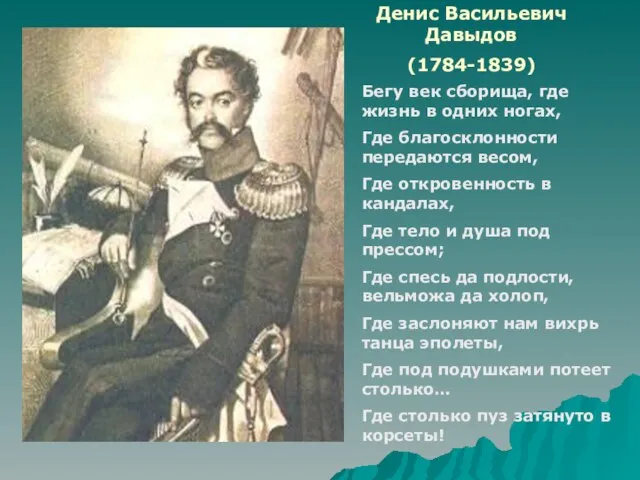 Денис Васильевич Давыдов

(1784-1839)

Бегу век сборища, где жизнь в одних ногах,

Где благосклонности передаются весом,

Где откровенность в кандалах,

Где тело и душа под прессом;

Где спесь да подлости, вельможа да холоп,

Где заслоняют нам вихрь танца эполеты,

Где под подушками потеет столько…

Где столько пуз затянуто в корсеты!